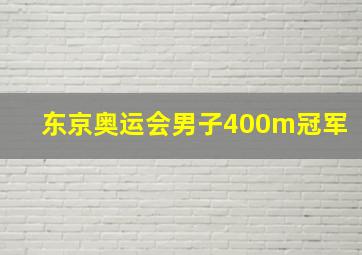 东京奥运会男子400m冠军